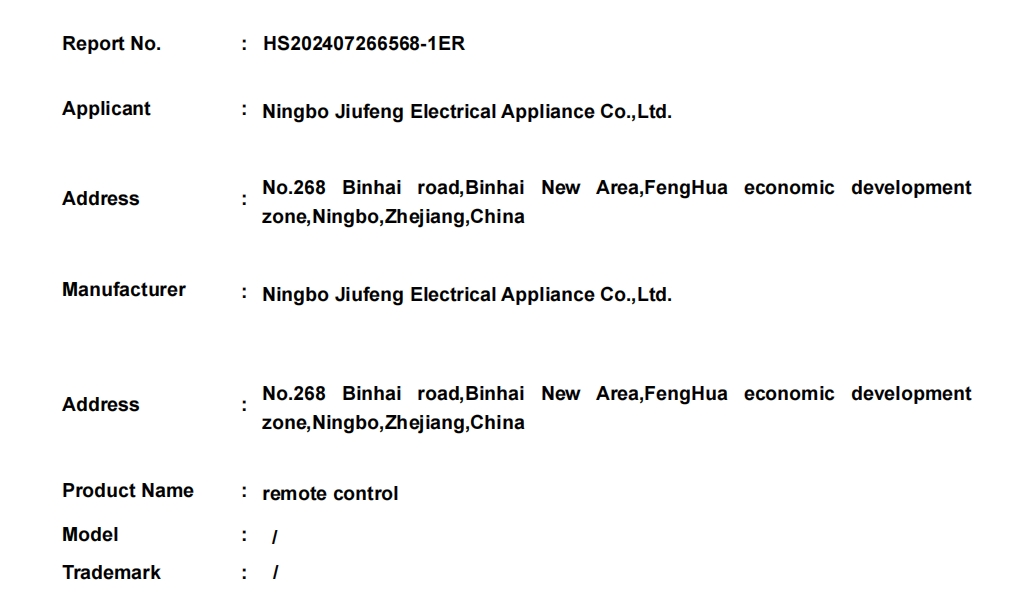 Report No. : HS202407266568-1ER

Applicant : Ningbo Jiufeng Electrical Appliance Co.,Ltd.

Address : No.268 Binhai road,Binhai New Area,FengHua economic development zone,Ningbo,Zhejiang,China

Manufacturer : Ningbo Jiufeng Electrical Appliance Co.,Ltd.

Address : No.268 Binhai road,Binhai New Area,FengHua economic development zone,Ningbo,Zhejiang,China

Product Name : remote control

Model : /

Trademark : /